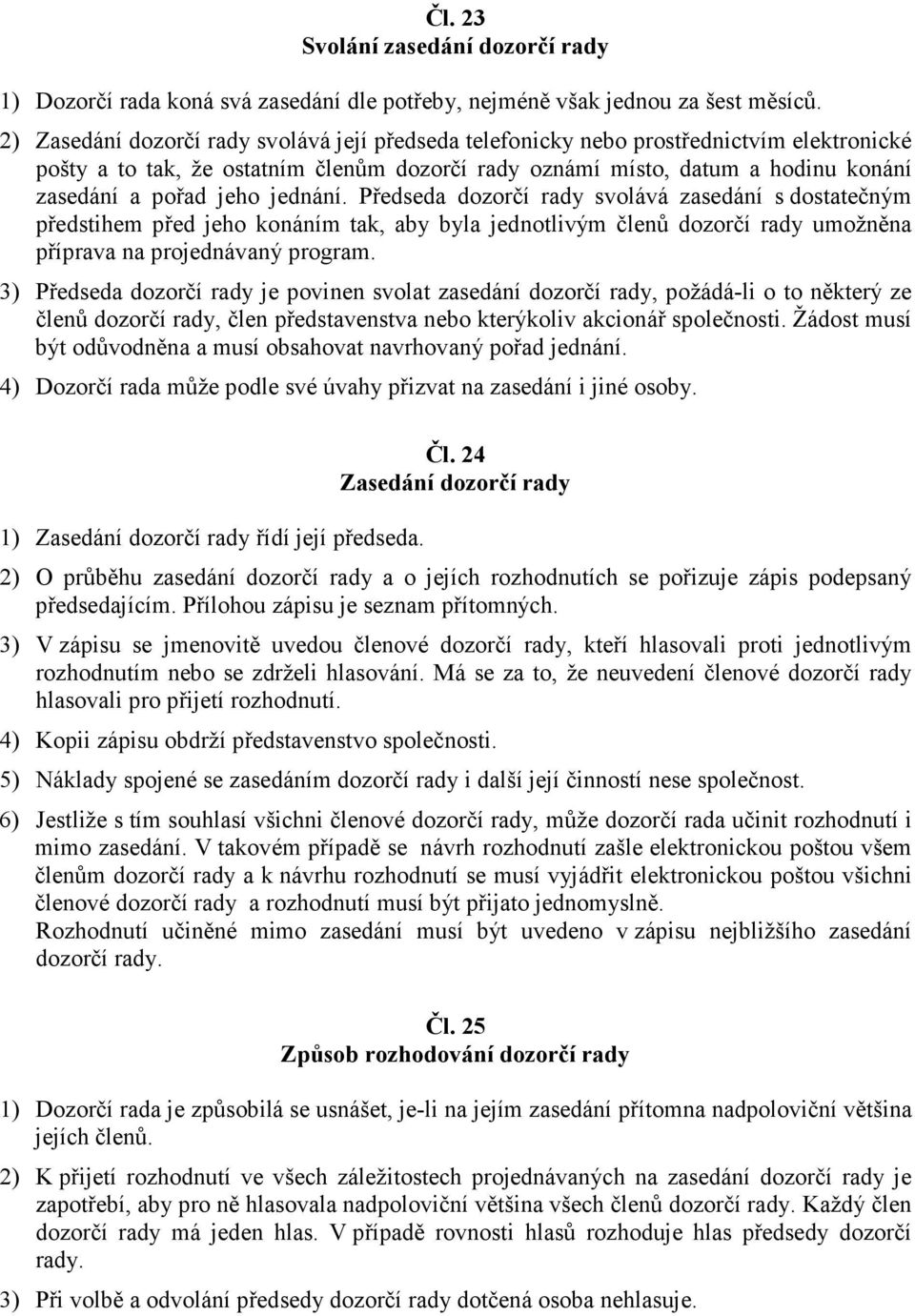 Čl. 23
Svolání zasedání dozorčí rady

1) Dozorčí rada koná svá zasedání dle potřeby, nejméně však jednou za šest měsíců.

2) Zasedání dozorčí rady svolává její předseda telefonicky nebo prostřednictvím elektronické pošty a to tak, že ostatním členům dozorčí rady oznámí místo, datum a hodinu konání zasedání a pořad jeho jednání. Předseda dozorčí rady svolává zasedání s dostatečným předstihem před jeho konáním tak, aby byla jednotlivým členů dozorčí rady umožněna příprava na projednávaný program.

3) Předseda dozorčí rady je povinen svolat zasedání dozorčí rady, požádá-li o to některý ze členů dozorčí rady, člen představenstva nebo kterýkoliv akcionář společnosti. Žádost musí být odůvodněna a musí obsahovat navrhovaný pořad jednání.

4) Dozorčí rada může podle své úvahy přizvat na zasedání i jiné osoby.

Čl. 24
Zasedání dozorčí rady

1) Zasedání dozorčí rady řídí její předseda.

2) O průběhu zasedání dozorčí rady a o jejích rozhodnutích se pořizuje zápis podepsaný předsedajícím. Přílohou zápisu je seznam přítomných.

3) V zápisu se jmenovitě uvedou členové dozorčí rady, kteří hlasovali proti jednotlivým rozhodnutím nebo se zdrželi hlasování. Má se za to, že neuvedení členové dozorčí rady hlasovali pro přijetí rozhodnutí.

4) Kopii zápisu obdrží představenstvo společnosti.

5) Náklady spojené se zasedáním dozorčí rady i další její činností nese společnost.

6) Jestliže s tím souhlasí všichni členové dozorčí rady, může dozorčí rada učinit rozhodnutí i mimo zasedání. V takovém případě se návrh rozhodnutí zašle elektronickou poštou všem členům dozorčí rady a k návrhu rozhodnutí se musí vyjádřit elektronickou poštou všichni členové dozorčí rady a rozhodnutí musí být přijato jednomyslně.
Rozhodnutí učiněné mimo zasedání musí být uvedeno v zápisu nejbližšího zasedání dozorčí rady.

Čl. 25
Způsob rozhodování dozorčí rady

1) Dozorčí rada je způsobilá se usnášet, je-li na jejím zasedání přítomna nadpoloviční většina jejích členů.

2) K přijetí rozhodnutí ve všech záležitostech projednávaných na zasedání dozorčí rady je zapotřebí, aby pro ně hlasovala nadpoloviční většina všech členů dozorčí rady. Každý člen dozorčí rady má jeden hlas. V případě rovnosti hlasů rozhoduje hlas předsedy dozorčí rady.

3) Při volbě a odvolání předsedy dozorčí rady dotčená osoba nehlasuje.